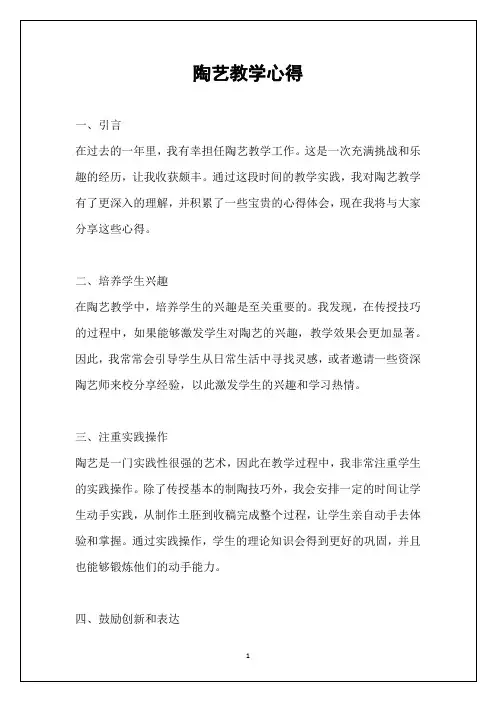 陶艺教学心得

一、引言

在过去的一年里，我有幸担任陶艺教学工作。这是一次充满挑战和乐趣的经历，让我收获颇丰。通过这段时间的教学实践，我对陶艺教学有了更深入的理解，并积累了一些宝贵的心得体会，现在我将与大家分享这些心得。

二、培养学生兴趣

在陶艺教学中，培养学生的兴趣是至关重要的。我发现，在传授技巧的过程中，如果能够激发学生对陶艺的兴趣，教学效果会更加显著。因此，我常常会引导学生从日常生活中寻找灵感，或者邀请一些资深陶艺师来校分享经验，以此激发学生的兴趣和学习热情。

三、注重实践操作

陶艺是一门实践性很强的艺术，因此在教学过程中，我非常注重学生的实践操作。除了传授基本的制陶技巧外，我会安排一定的时间让学生动手实践，从制作土胚到收稿完成整个过程，让学生亲自动手去体验和掌握。通过实践操作，学生的理论知识会得到更好的巩固，并且也能够锻炼他们的动手能力。

四、鼓励创新和表达

1